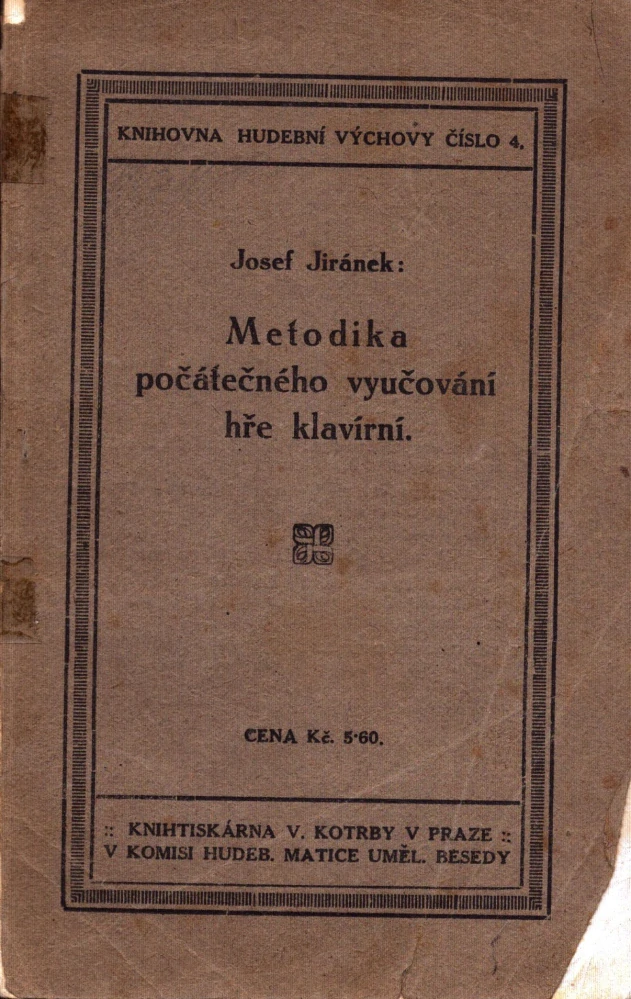 KNIHOVNA HUDEBNÍ VÝCHOVY ČÍSLO 4.

Josef Jiránek:

Metodika počátečného vyučování hře klavírní.

CENA Kč. 5·60.

:: KNIHTISKÁRNA V. KOTRBY V PRAZE ::
V KOMISI HUDEB. MATICE UMĚL. BESEDY